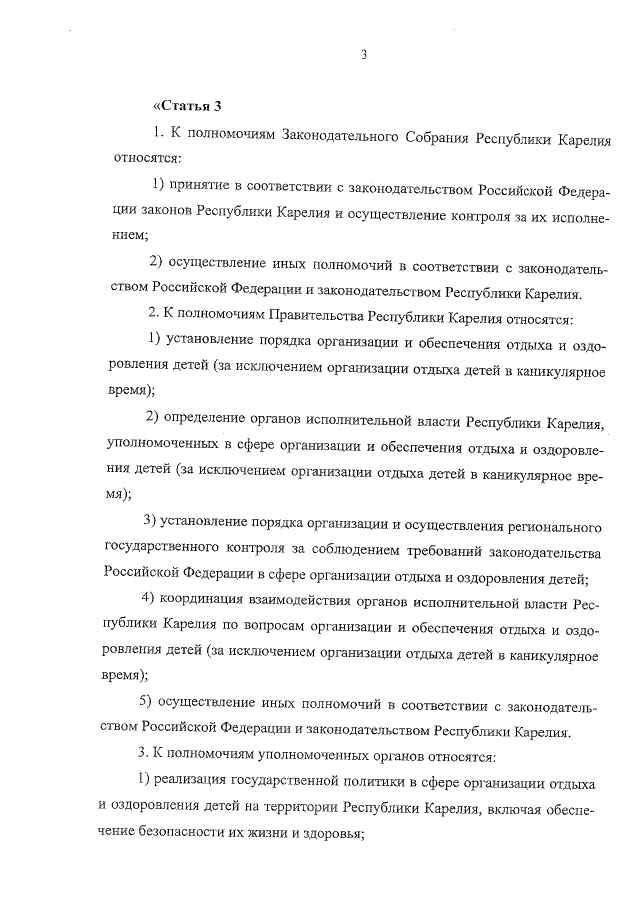 3

«Статья 3

1. К полномочиям Законодательного Собрания Республики Карелия относятся:

1) принятие в соответствии с законодательством Российской Федерации законов Республики Карелия и осуществление контроля за их исполнением;

2) осуществление иных полномочий в соответствии с законодательством Российской Федерации и законодательством Республики Карелия.

2. К полномочиям Правительства Республики Карелия относятся:

1) установление порядка организации и обеспечения отдыха и оздоровления детей (за исключением организации отдыха детей в каникулярное время);

2) определение органов исполнительной власти Республики Карелия, уполномоченных в сфере организации и обеспечения отдыха и оздоровления детей (за исключением организации отдыха детей в каникулярное время);

3) установление порядка организации и осуществления регионального государственного контроля за соблюдением требований законодательства Российской Федерации в сфере организации отдыха и оздоровления детей;

4) координация взаимодействия органов исполнительной власти Республики Карелия по вопросам организации и обеспечения отдыха и оздоровления детей (за исключением организации отдыха детей в каникулярное время);

5) осуществление иных полномочий в соответствии с законодательством Российской Федерации и законодательством Республики Карелия.

3. К полномочиям уполномоченных органов относятся:

1) реализация государственной политики в сфере организации отдыха и оздоровления детей на территории Республики Карелия, включая обеспечение безопасности их жизни и здоровья;